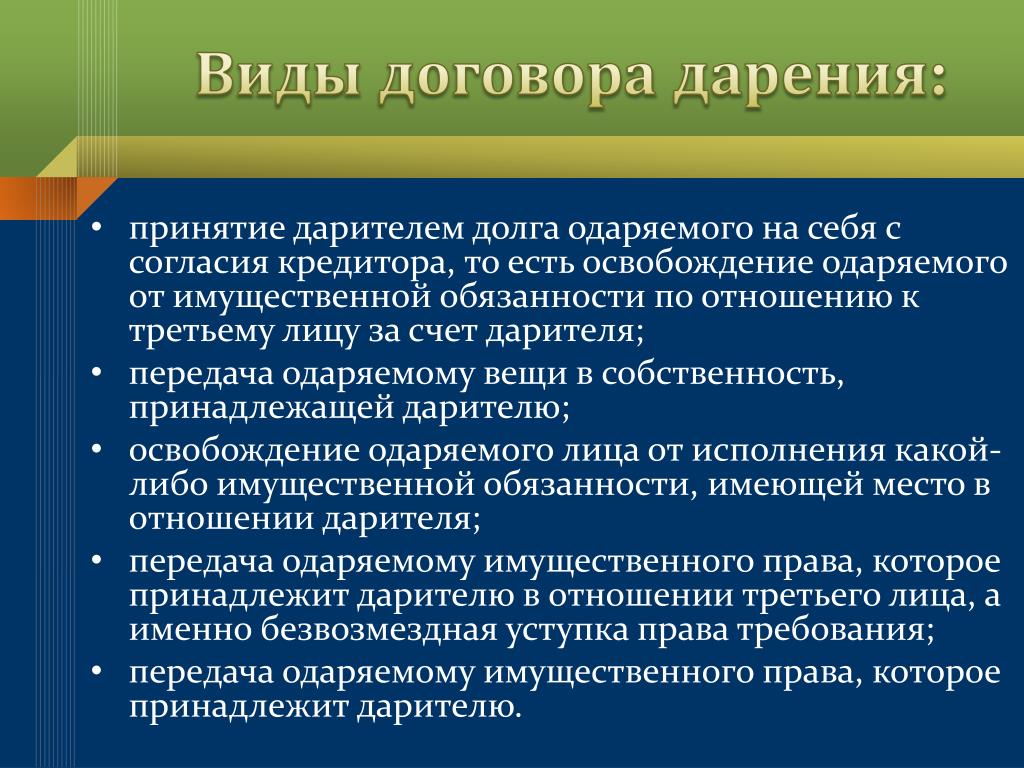 Виды договора дарения:

• принятие дарителем долга одаряемого на себя с согласия кредитора, то есть освобождение одаряемого от имущественной обязанности по отношению к третьему лицу за счет дарителя;
• передача одаряемому вещи в собственность, принадлежащей дарителю;
• освобождение одаряемого лица от исполнения какой-либо имущественной обязанности, имеющей место в отношении дарителя;
• передача одаряемому имущественного права, которое принадлежит дарителю в отношении третьего лица, а именно безвозмездная уступка права требования;
• передача одаряемому имущественного права, которое принадлежит дарителю.